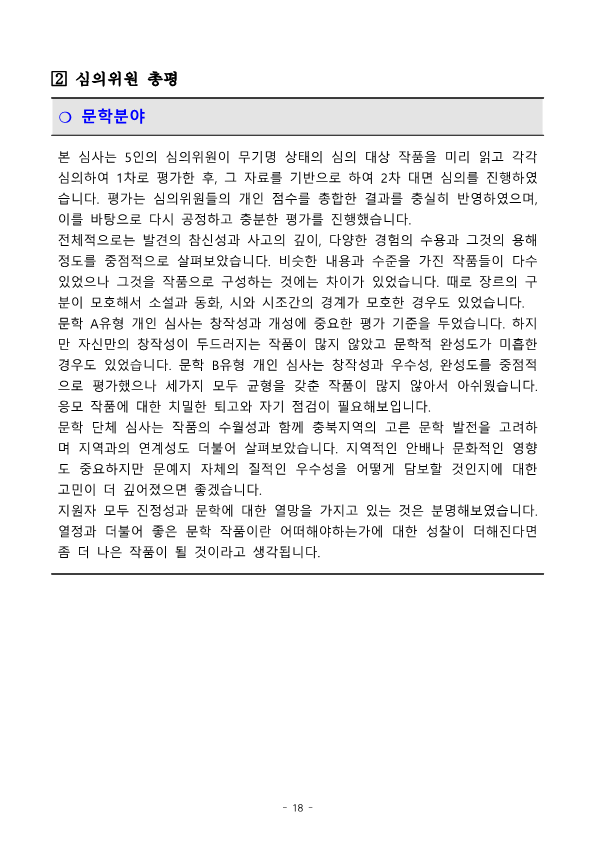 2 심의위원 총평

○ 문학분야

본 심사는 5인의 심의위원이 무기명 상태의 심의 대상 작품을 미리 읽고 각각 심의하여 1차로 평가한 후, 그 자료를 기반으로 하여 2차 대면 심의를 진행하였습니다. 평가는 심의위원들의 개인 점수를 총합한 결과를 충실히 반영하였으며, 이를 바탕으로 다시 공정하고 충분한 평가를 진행했습니다.
전체적으로는 발견의 참신성과 사고의 깊이, 다양한 경험의 수용과 그것의 용해 정도를 중점적으로 살펴보았습니다. 비슷한 내용과 수준을 가진 작품들이 다수 있었으나 그것을 작품으로 구성하는 것에는 차이가 있었습니다. 때로 장르의 구분이 모호해서 소설과 동화, 시와 시조간의 경계가 모호한 경우도 있었습니다.
문학 A유형 개인 심사는 창작성과 개성에 중요한 평가 기준을 두었습니다. 하지만 자신만의 창작성이 두드러지는 작품이 많지 않았고 문학적 완성도가 미흡한 경우도 있었습니다. 문학 B유형 개인 심사는 창작성과 우수성, 완성도를 중점적으로 평가했으나 세가지 모두 균형을 갖춘 작품이 많지 않아서 아쉬웠습니다. 응모 작품에 대한 치밀한 퇴고와 자기 점검이 필요해보입니다.
문학 단체 심사는 작품의 수월성과 함께 충북지역의 고른 문학 발전을 고려하며 지역과의 연계성도 더불어 살펴보았습니다. 지역적인 안배나 문화적인 영향도 중요하지만 문예지 자체의 질적인 우수성을 어떻게 담보할 것인지에 대한 고민이 더 깊어졌으면 좋겠습니다.
지원자 모두 진정성과 문학에 대한 열망을 가지고 있는 것은 분명해보였습니다. 열정과 더불어 좋은 문학 작품이란 어떠해야하는가에 대한 성찰이 더해진다면 좀 더 나은 작품이 될 것이라고 생각됩니다.

- 18 -